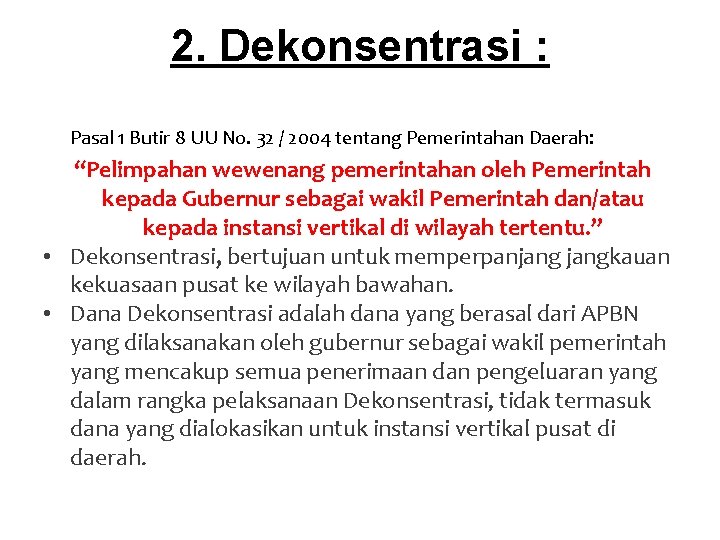 2. Dekonsentrasi :

Pasal 1 Butir 8 UU No. 32 / 2004 tentang Pemerintahan Daerah:

“Pelimpahan wewenang pemerintahan oleh Pemerintah kepada Gubernur sebagai wakil Pemerintah dan/atau kepada instansi vertikal di wilayah tertentu.”

• Dekonsentrasi, bertujuan untuk memperpanjang jangkauan kekuasaan pusat ke wilayah bawahan.
• Dana Dekonsentrasi adalah dana yang berasal dari APBN yang dilaksanakan oleh gubernur sebagai wakil pemerintah yang mencakup semua penerimaan dan pengeluaran yang dalam rangka pelaksanaan Dekonsentrasi, tidak termasuk dana yang dialokasikan untuk instansi vertikal pusat di daerah.